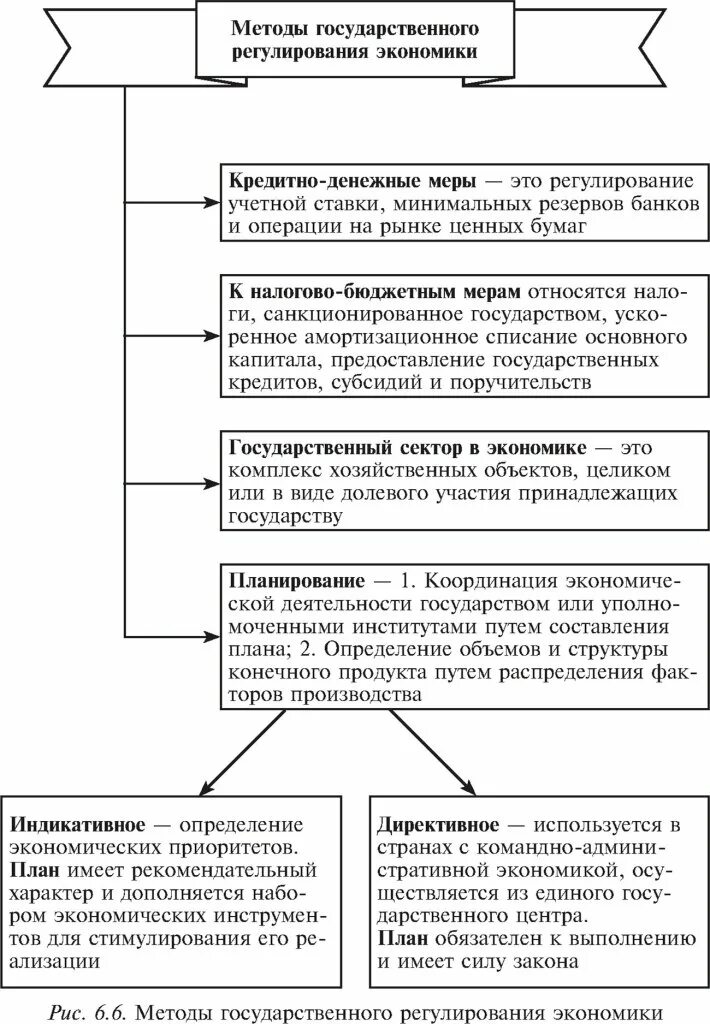 Методы государственного регулирования экономики

Кредитно-денежные меры — это регулирование учетной ставки, минимальных резервов банков и операции на рынке ценных бумаг

К налогово-бюджетным мерам относятся налоги, санкционированное государством, ускоренное амортизационное списание основного капитала, предоставление государственных кредитов, субсидий и поручительств

Государственный сектор в экономике — это комплекс хозяйственных объектов, целиком или в виде долевого участия принадлежащих государству

Планирование — 1. Координация экономической деятельности государством или уполномоченными институтами путем составления плана; 2. Определение объемов и структуры конечного продукта путем распределения факторов производства

Индикативное — определение экономических приоритетов.
План имеет рекомендательный характер и дополняется набором экономических инструментов для стимулирования его реализации

Директивное — используется в странах с командно-административной экономикой, осуществляется из единого государственного центра.
План обязателен к выполнению и имеет силу закона

Рис. 6.6. Методы государственного регулирования экономики